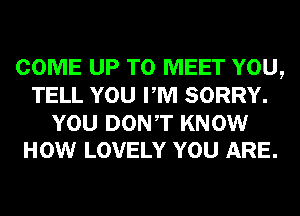 COME UP TO MEET YOU,
TELL YOU I'M SORRY.
YOU DON'T KNOW
HOW LOVELY YOU ARE.